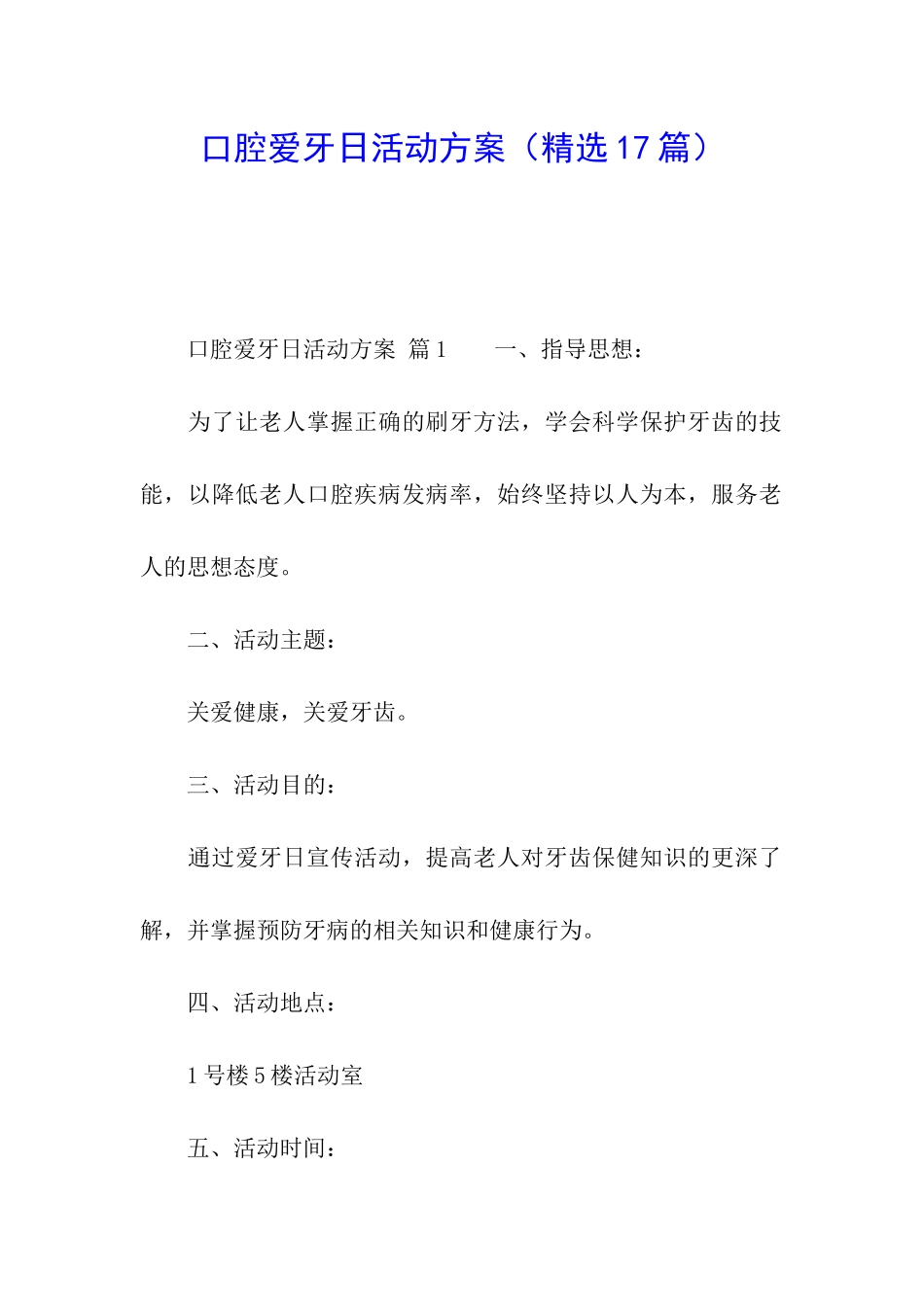 口腔爱牙日活动方案（精选17篇）

口腔爱牙日活动方案 篇1　　一、指导思想：

为了让老人掌握正确的刷牙方法，学会科学保护牙齿的技能，以降低老人口腔疾病发病率，始终坚持以人为本，服务老人的思想态度。

二、活动主题：

关爱健康，关爱牙齿。

三、活动目的：

通过爱牙日宣传活动，提高老人对牙齿保健知识的更深了解，并掌握预防牙病的相关知识和健康行为。

四、活动地点：

1号楼5楼活动室

五、活动时间：